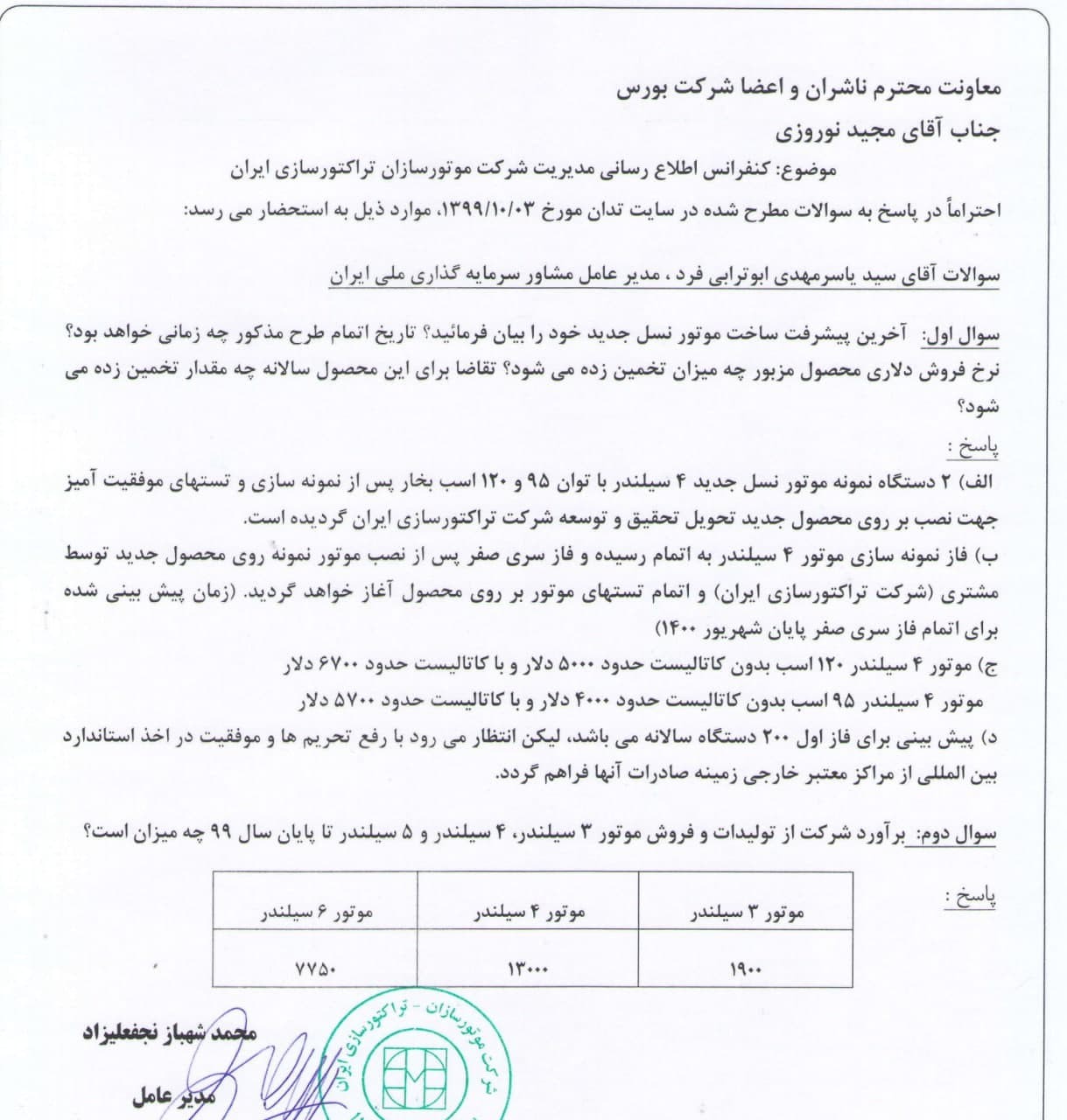 معاونت محترم ناشران و اعضا شرکت بورس
جناب آقای مجید نوروزی

موضوع: کنفرانس اطلاع رسانی مدیریت شرکت موتورسازان تراکتورسازی ایران

احتراماً در پاسخ به سوالات مطرح شده در سایت تدان مورخ ۱۳۹۹/۱۰/۰۳، موارد ذیل به استحضار می رسد:

سوالات آقای سید یاسرمهدی ابوترابی فرد ، مدیر عامل مشاور سرمایه گذاری ملی ایران

سوال اول: آخرین پیشرفت ساخت موتور نسل جدید خود را بیان فرمائید؟ تاریخ اتمام طرح مذکور چه زمانی خواهد بود؟ نرخ فروش دلاری محصول مزبور چه میزان تخمین زده می شود؟ تقاضا برای این محصول سالانه چه مقدار تخمین زده می شود؟

پاسخ :

الف) ۲ دستگاه نمونه موتور نسل جدید ۴ سیلندر با توان ۹۵ و ۱۲۰ اسب بخار پس از نمونه سازی و تستهای موفقیت آمیز جهت نصب بر روی محصول جدید تحویل تحقیق و توسعه شرکت تراکتورسازی ایران گردیده است.

ب) فاز نمونه سازی موتور ۴ سیلندر به اتمام رسیده و فاز سری صفر پس از نصب موتور نمونه روی محصول جدید توسط مشتری (شرکت تراکتورسازی ایران) و اتمام تستهای موتور بر روی محصول آغاز خواهد گردید. (زمان پیش بینی شده برای اتمام فاز سری صفر پایان شهریور ۱۴۰۰)

ج) موتور ۴ سیلندر ۱۲۰ اسب بدون کاتالیست حدود ۵۰۰۰ دلار و با کاتالیست حدود ۶۷۰۰ دلار
موتور ۴ سیلندر ۹۵ اسب بدون کاتالیست حدود ۴۰۰۰ دلار و با کاتالیست حدود ۵۷۰۰ دلار

د) پیش بینی برای فاز اول ۲۰۰ دستگاه سالانه می باشد، لیکن انتظار می رود با رفع تحریم ها و موفقیت در اخذ استاندارد بین المللی از مراکز معتبر خارجی زمینه صادرات آنها فراهم گردد.

سوال دوم: برآورد شرکت از تولیدات و فروش موتور ۳ سیلندر، ۴ سیلندر و ۵ سیلندر تا پایان سال ۹۹ چه میزان است؟

پاسخ :

| موتور ۳ سیلندر | موتور ۴ سیلندر | موتور ۶ سیلندر |
|---|---|---|
| ۱۹۰۰ | ۱۳۰۰۰ | ۷۷۵۰ |

محمد شهباز نجفعلیزاد
مدیر عامل

شرکت موتورسازان - تراکتورسازی ایران